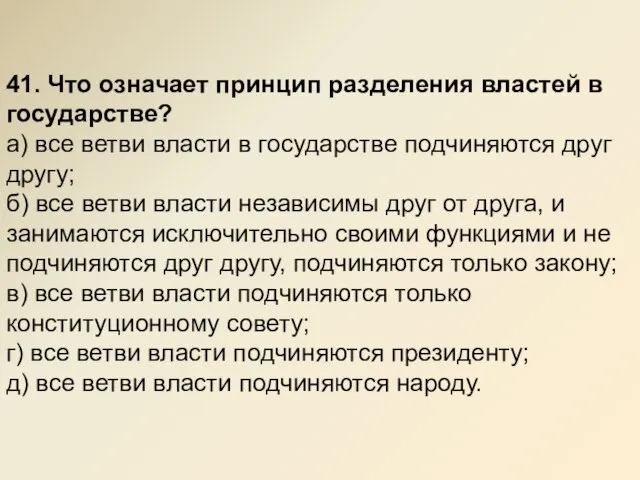 41. Что означает принцип разделения властей в государстве?
а) все ветви власти в государстве подчиняются друг другу;
б) все ветви власти независимы друг от друга, и занимаются исключительно своими функциями и не подчиняются друг другу, подчиняются только закону;
в) все ветви власти подчиняются только конституционному совету;
г) все ветви власти подчиняются президенту;
д) все ветви власти подчиняются народу.